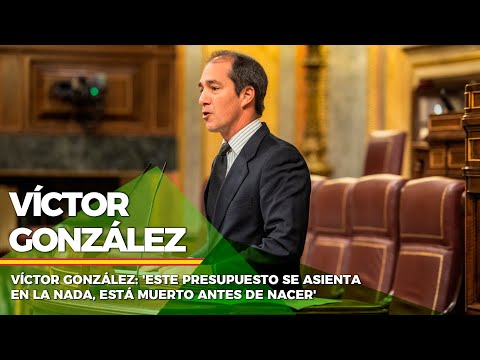 VÍCTOR GONZÁLEZ

VÍCTOR GONZÁLEZ: 'ESTE PRESUPUESTO SE ASIENTA EN LA NADA, ESTÁ MUERTO ANTES DE NACER'